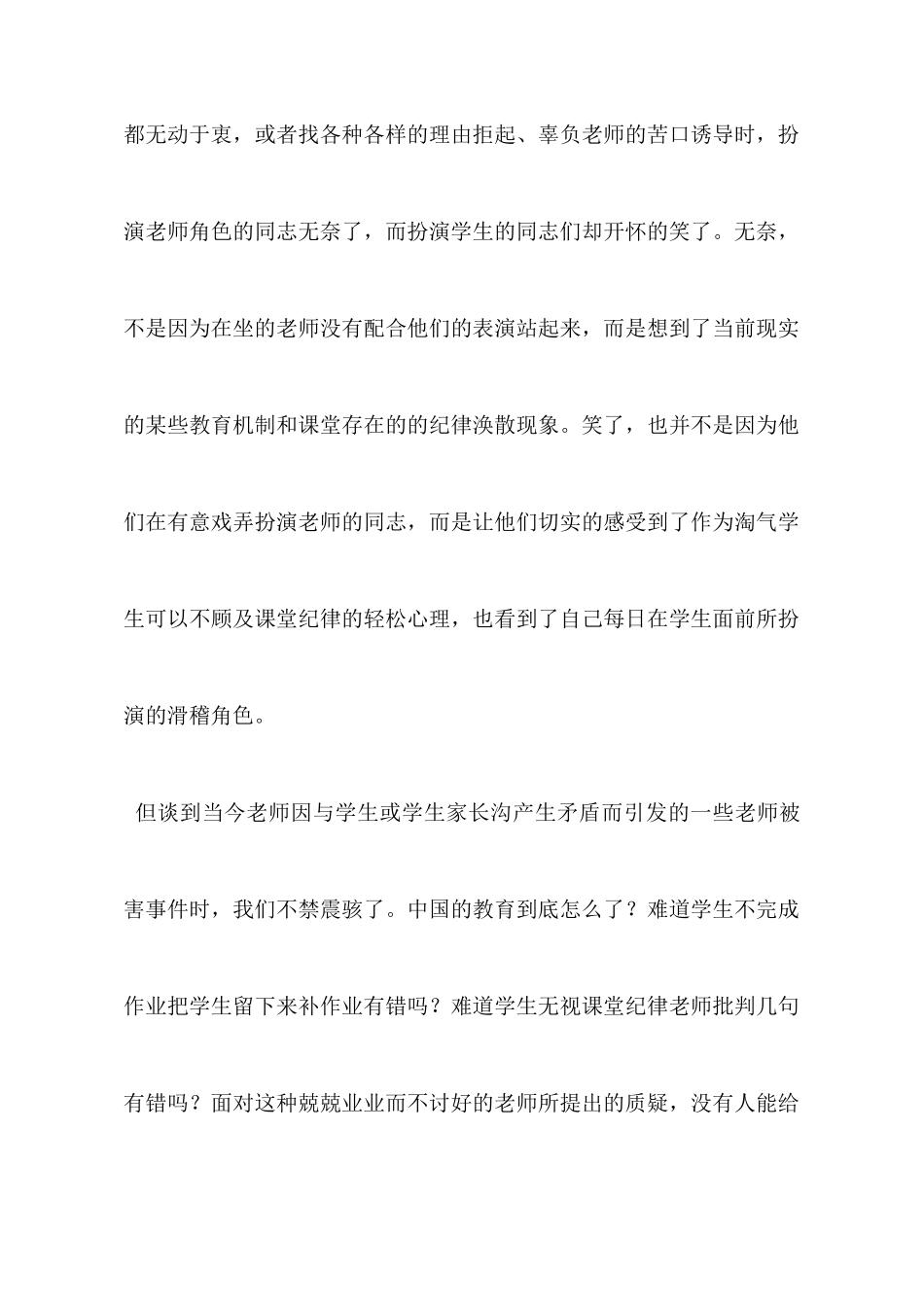 都无动于衷，或者找各种各样的理由拒起、辜负老师的苦口诱导时，扮演老师角色的同志无奈了，而扮演学生的同志们却开怀的笑了。无奈，不是因为在坐的老师没有配合他们的表演站起来，而是想到了当前现实的某些教育机制和课堂存在的的纪律涣散现象。笑了，也并不是因为他们在有意戏弄扮演老师的同志，而是让他们切实的感受到了作为淘气学生可以不顾及课堂纪律的轻松心理，也看到了自己每日在学生面前所扮演的滑稽角色。

但谈到当今老师因与学生或学生家长沟产生矛盾而引发的一些老师被害事件时，我们不禁震骇了。中国的教育到底怎么了？难道学生不完成作业把学生留下来补作业有错吗？难道学生无视课堂纪律老师批判几句有错吗？面对这种兢兢业业而不讨好的老师所提出的质疑，没有人能给